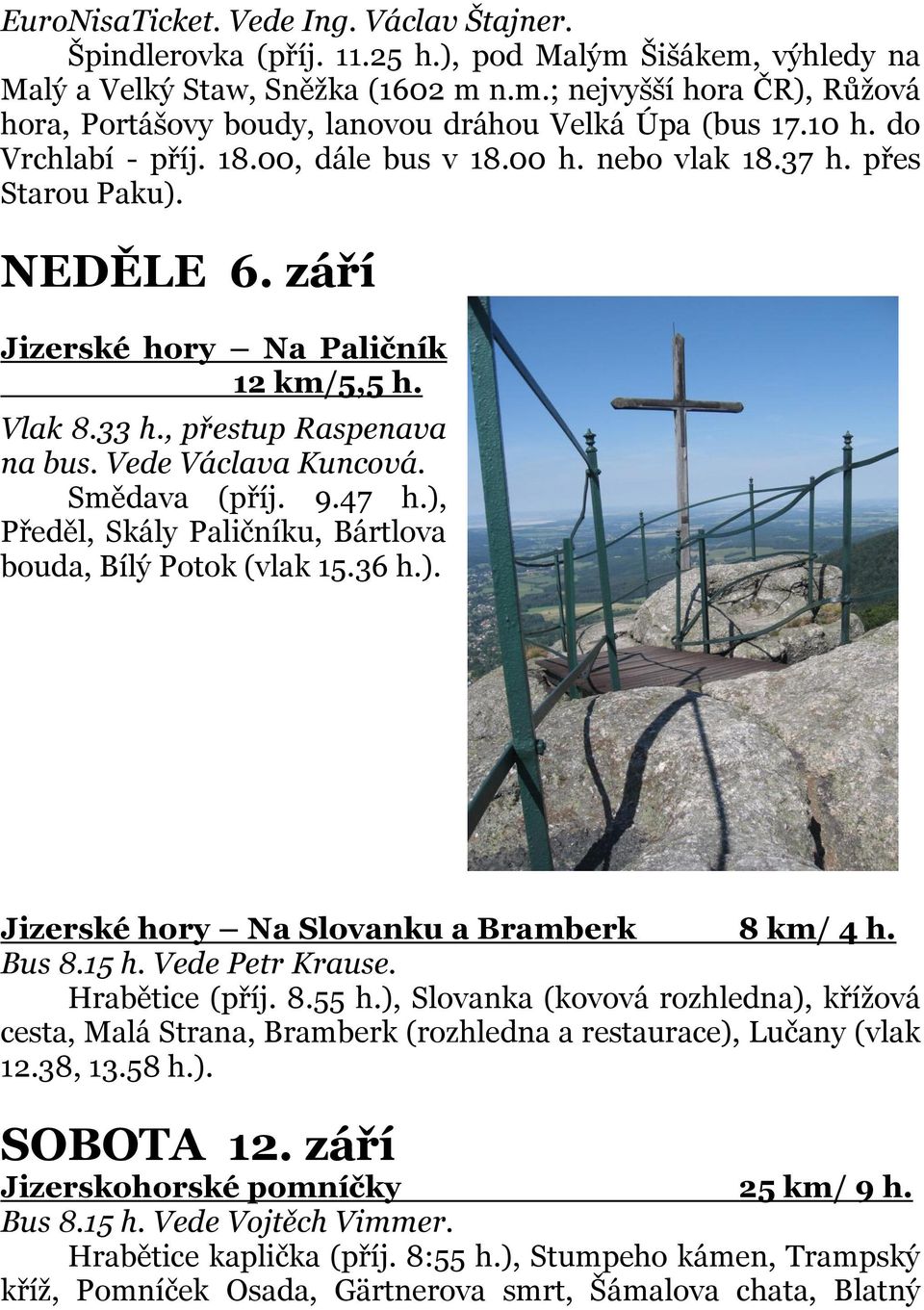 EuroNisaTicket. Vede Ing. Václav Štajner.

Špindlerovka (příj. 11.25 h.), pod Malým Šišákem, výhledy na Malý a Velký Staw, Sněžka (1602 m n.m.; nejvyšší hora ČR), Růžová hora, Portášovy boudy, lanovou dráhou Velká Úpa (bus 17.10 h. do Vrchlabí - příj. 18.00, dále bus v 18.00 h. nebo vlak 18.37 h. přes Starou Paku).

NEDĚLE 6. září

Jizerské hory – Na Paličník 12 km/5,5 h.

Vlak 8.33 h., přestup Raspenava na bus. Vede Václava Kuncová.

Smědava (příj. 9.47 h.), Předěl, Skály Paličníku, Bártlova bouda, Bílý Potok (vlak 15.36 h.).

Jizerské hory – Na Slovanku a Bramberk 8 km/ 4 h.

Bus 8.15 h. Vede Petr Krause.

Hrabětice (příj. 8.55 h.), Slovanka (kovová rozhledna), křížová cesta, Malá Strana, Bramberk (rozhledna a restaurace), Lučany (vlak 12.38, 13.58 h.).

SOBOTA 12. září

Jizerskohorské pomníčky 25 km/ 9 h.

Bus 8.15 h. Vede Vojtěch Vimmer.

Hrabětice kaplička (příj. 8:55 h.), Stumpeho kámen, Trampský kříž, Pomníček Osada, Gärtnerova smrt, Šámalova chata, Blatný